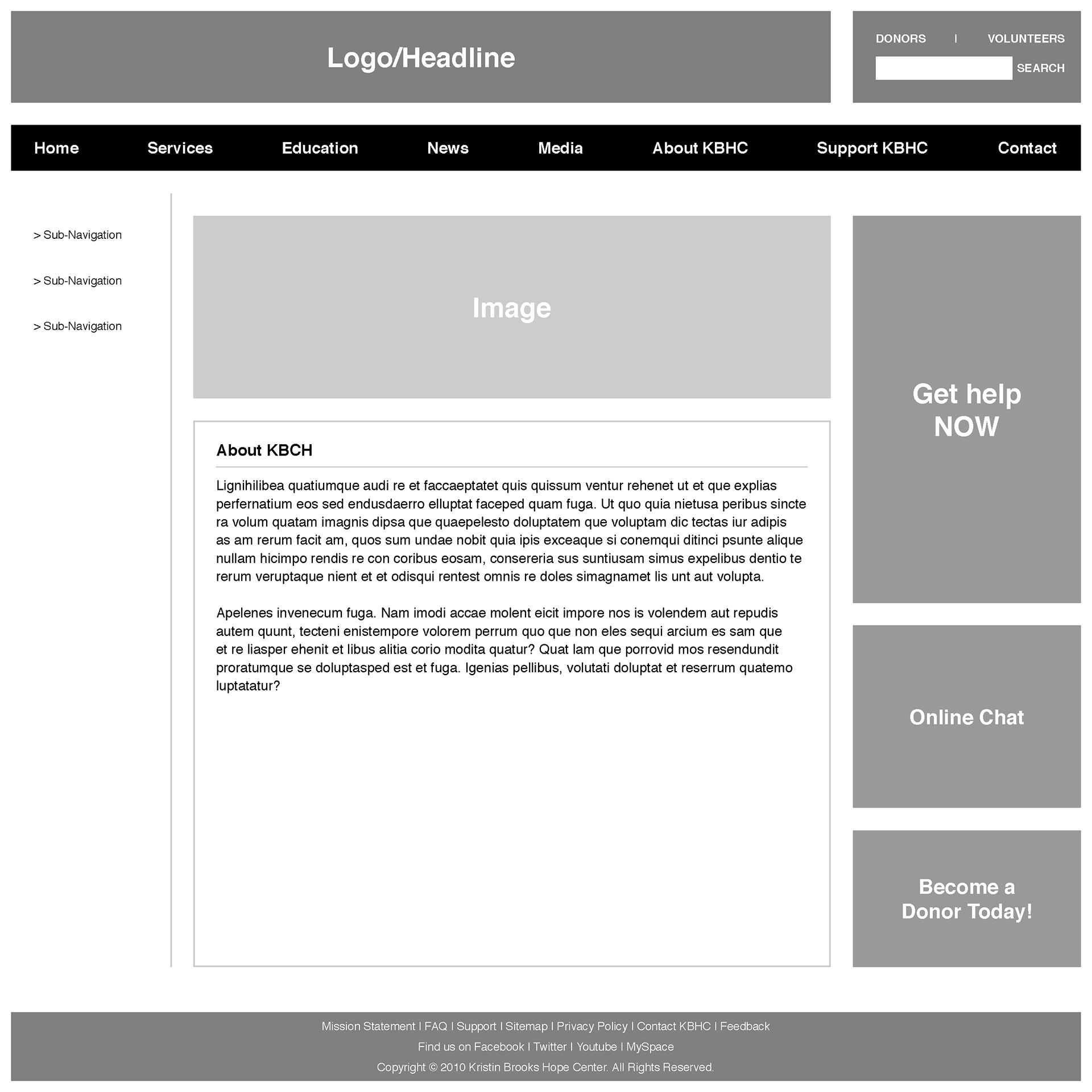 Logo/Headline

DONORS | VOLUNTEERS

SEARCH

Home Services Education News Media About KBHC Support KBHC Contact

> Sub-Navigation

> Sub-Navigation

> Sub-Navigation

Image

About KBCH

Lignihilibea quatiumque audi re et faccaeptatet quis quissum ventur rehenet ut et que explias perfernatium eos sed endusdaerro elluptat faceped quam fuga. Ut quo quia nietusa peribus sincte ra volum quatam imagnis dipsa que quaepelesto doluptatem que voluptam dic tectas iur adipis as am rerum facit am, quos sum undae nobit quia ipis exceaque si conemqui ditinci psunte alique nullam hicimpo rendis re con coribus eosam, consereria sus suntiusam simus expelibus dentio te rerum veruptaque nient et et odisqui rentest omnis re doles simagnamet lis unt aut volupta.

Apelenes invenecum fuga. Nam imodi accae molent eicit impore nos is volendem aut repudis autem quunt, tecteni enistempore volorem perrum quo que non eles sequi arcium es sam que et re liasper ehenit et libus alitia corio modita quatur? Quat lam que porrovid mos resendundit proratumque se doluptasped est et fuga. Igenias pellibus, volutati doluptat et reserrum quatemo luptatatur?

Get help NOW

Online Chat

Become a Donor Today!

Mission Statement | FAQ | Support | Sitemap | Privacy Policy | Contact KBHC | Feedback

Find us on Facebook | Twitter | Youtube | MySpace

Copyright © 2010 Kristin Brooks Hope Center. All Rights Reserved.